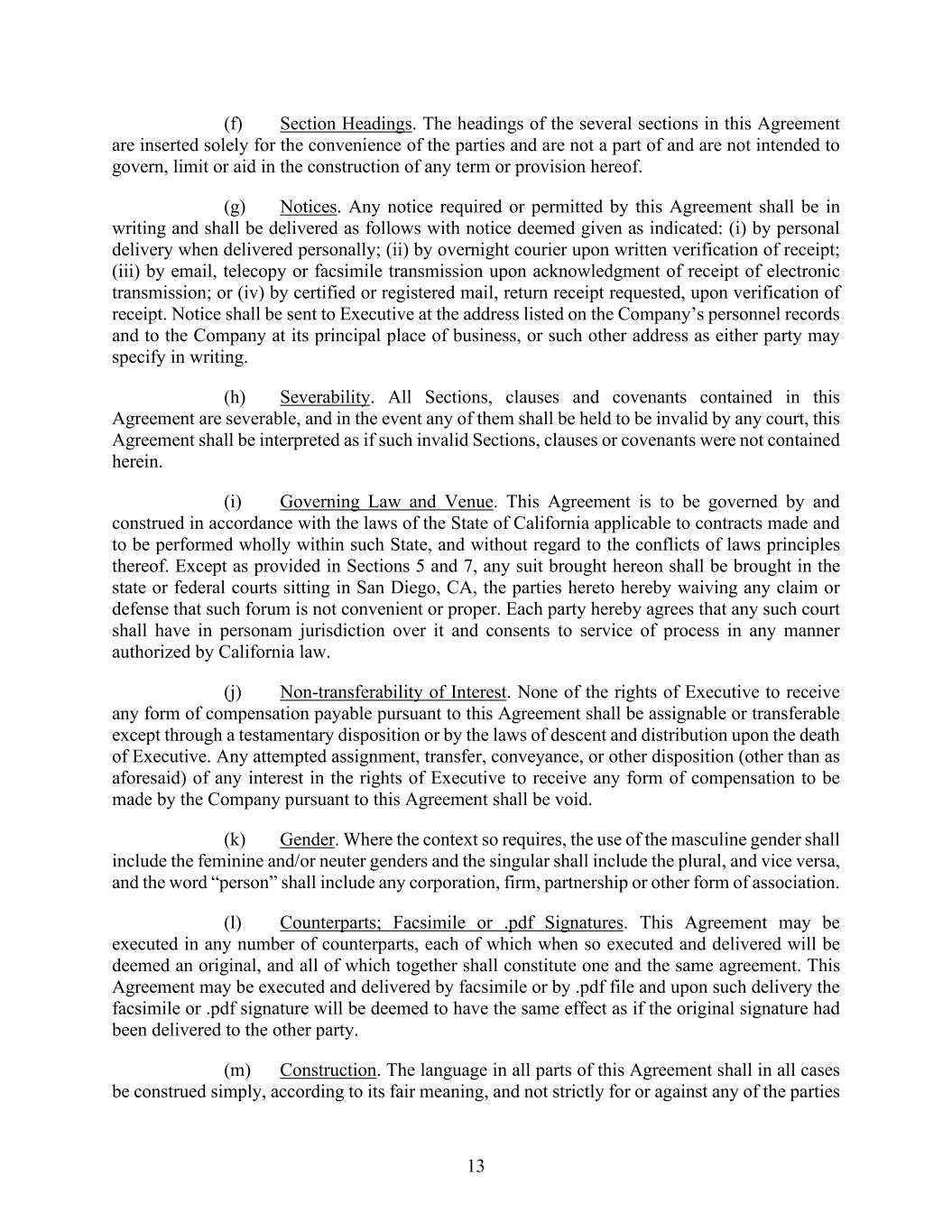 (f) Section Headings. The headings of the several sections in this Agreement are inserted solely for the convenience of the parties and are not a part of and are not intended to govern, limit or aid in the construction of any term or provision hereof.

(g) Notices. Any notice required or permitted by this Agreement shall be in writing and shall be delivered as follows with notice deemed given as indicated: (i) by personal delivery when delivered personally; (ii) by overnight courier upon written verification of receipt; (iii) by email, telecopy or facsimile transmission upon acknowledgment of receipt of electronic transmission; or (iv) by certified or registered mail, return receipt requested, upon verification of receipt. Notice shall be sent to Executive at the address listed on the Company's personnel records and to the Company at its principal place of business, or such other address as either party may specify in writing.

(h) Severability. All Sections, clauses and covenants contained in this Agreement are severable, and in the event any of them shall be held to be invalid by any court, this Agreement shall be interpreted as if such invalid Sections, clauses or covenants were not contained herein.

(i) Governing Law and Venue. This Agreement is to be governed by and construed in accordance with the laws of the State of California applicable to contracts made and to be performed wholly within such State, and without regard to the conflicts of laws principles thereof. Except as provided in Sections 5 and 7, any suit brought hereon shall be brought in the state or federal courts sitting in San Diego, CA, the parties hereto hereby waiving any claim or defense that such forum is not convenient or proper. Each party hereby agrees that any such court shall have in personam jurisdiction over it and consents to service of process in any manner authorized by California law.

(j) Non-transferability of Interest. None of the rights of Executive to receive any form of compensation payable pursuant to this Agreement shall be assignable or transferable except through a testamentary disposition or by the laws of descent and distribution upon the death of Executive. Any attempted assignment, transfer, conveyance, or other disposition (other than as aforesaid) of any interest in the rights of Executive to receive any form of compensation to be made by the Company pursuant to this Agreement shall be void.

(k) Gender. Where the context so requires, the use of the masculine gender shall include the feminine and/or neuter genders and the singular shall include the plural, and vice versa, and the word "person" shall include any corporation, firm, partnership or other form of association.

(l) Counterparts; Facsimile or .pdf Signatures. This Agreement may be executed in any number of counterparts, each of which when so executed and delivered will be deemed an original, and all of which together shall constitute one and the same agreement. This Agreement may be executed and delivered by facsimile or by .pdf file and upon such delivery the facsimile or .pdf signature will be deemed to have the same effect as if the original signature had been delivered to the other party.

(m) Construction. The language in all parts of this Agreement shall in all cases be construed simply, according to its fair meaning, and not strictly for or against any of the parties

13